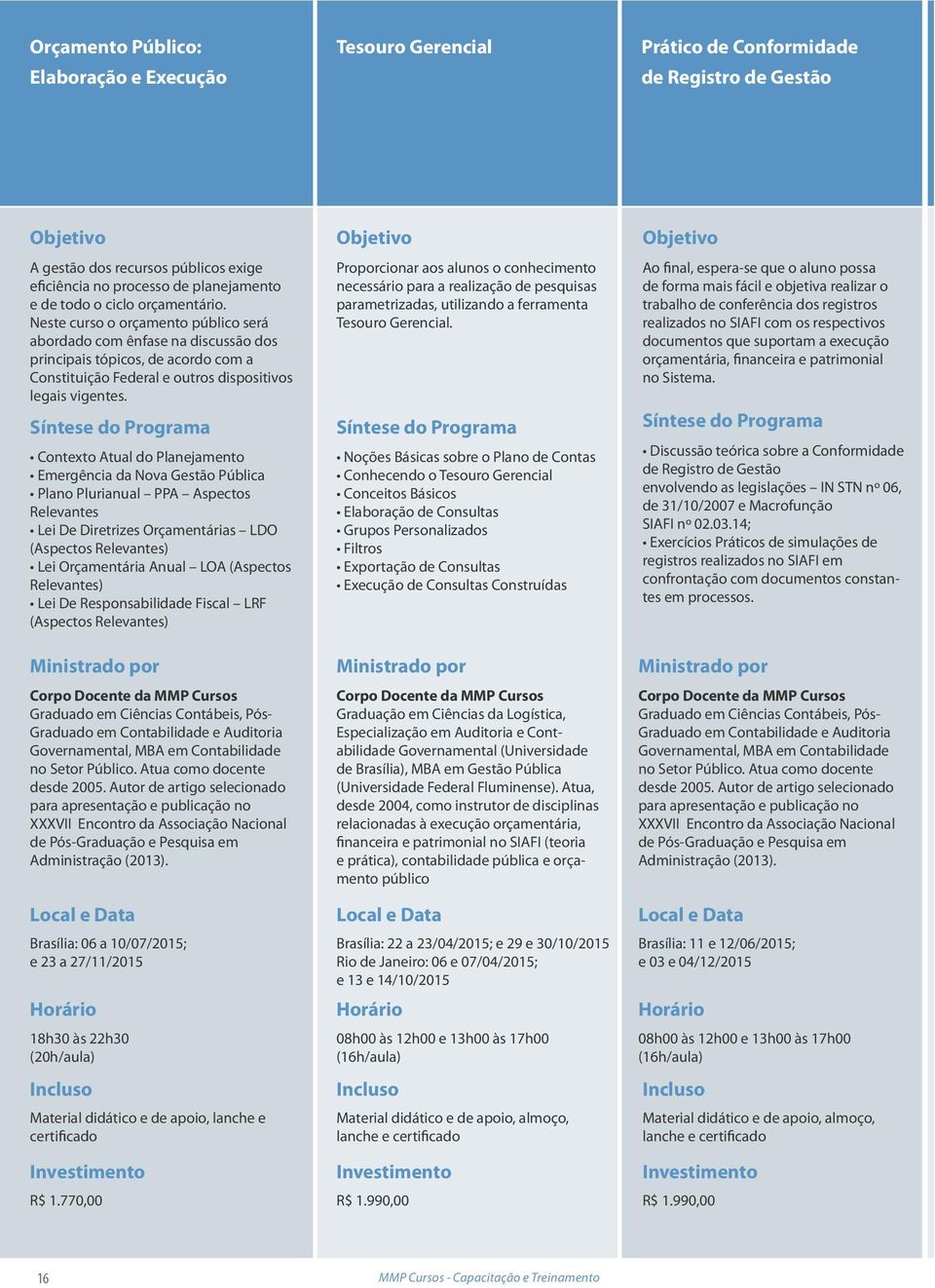 Orçamento Público: Elaboração e Execução

Objetivo

A gestão dos recursos públicos exige eficiência no processo de planejamento e de todo o ciclo orçamentário. Neste curso o orçamento público será abordado com ênfase na discussão dos principais tópicos, de acordo com a Constituição Federal e outros dispositivos legais vigentes.

Síntese do Programa

• Contexto Atual do Planejamento
• Emergência da Nova Gestão Pública
• Plano Plurianual – PPA – Aspectos Relevantes
• Lei De Diretrizes Orçamentárias – LDO (Aspectos Relevantes)
• Lei Orçamentária Anual – LOA (Aspectos Relevantes)
• Lei De Responsabilidade Fiscal – LRF (Aspectos Relevantes)

Ministrado por

Corpo Docente da MMP Cursos
Graduado em Ciências Contábeis, Pós-Graduado em Contabilidade e Auditoria Governamental, MBA em Contabilidade no Setor Público. Atua como docente desde 2005. Autor de artigo selecionado para apresentação e publicação no XXXVII Encontro da Associação Nacional de Pós-Graduação e Pesquisa em Administração (2013).

Local e Data

Brasília: 06 a 10/07/2015; e 23 a 27/11/2015

Horário

18h30 às 22h30
(20h/aula)

Incluso

Material didático e de apoio, lanche e certificado

Investimento

R$ 1.770,00

Tesouro Gerencial

Objetivo

Proporcionar aos alunos o conhecimento necessário para a realização de pesquisas parametrizadas, utilizando a ferramenta Tesouro Gerencial.

Síntese do Programa

• Noções Básicas sobre o Plano de Contas
• Conhecendo o Tesouro Gerencial
• Conceitos Básicos
• Elaboração de Consultas
• Grupos Personalizados
• Filtros
• Exportação de Consultas
• Execução de Consultas Construídas

Ministrado por

Corpo Docente da MMP Cursos
Graduação em Ciências da Logística, Especialização em Auditoria e Contabilidade Governamental (Universidade de Brasília), MBA em Gestão Pública (Universidade Federal Fluminense). Atua, desde 2004, como instrutor de disciplinas relacionadas à execução orçamentária, financeira e patrimonial no SIAFI (teoria e prática), contabilidade pública e orçamento público

Local e Data

Brasília: 22 a 23/04/2015; e 29 e 30/10/2015
Rio de Janeiro: 06 e 07/04/2015; e 13 e 14/10/2015

Horário

08h00 às 12h00 e 13h00 às 17h00
(16h/aula)

Incluso

Material didático e de apoio, almoço, lanche e certificado

Investimento

R$ 1.990,00

Prático de Conformidade de Registro de Gestão

Objetivo

Ao final, espera-se que o aluno possa de forma mais fácil e objetiva realizar o trabalho de conferência dos registros realizados no SIAFI com os respectivos documentos que suportam a execução orçamentária, financeira e patrimonial no Sistema.

Síntese do Programa

• Discussão teórica sobre a Conformidade de Registro de Gestão envolvendo as legislações – IN STN nº 06, de 31/10/2007 e Macrofunção SIAFI nº 02.03.14;
• Exercícios Práticos de simulações de registros realizados no SIAFI em confrontação com documentos constantes em processos.

Ministrado por

Corpo Docente da MMP Cursos
Graduado em Ciências Contábeis, Pós-Graduado em Contabilidade e Auditoria Governamental, MBA em Contabilidade no Setor Público. Atua como docente desde 2005. Autor de artigo selecionado para apresentação e publicação no XXXVII Encontro da Associação Nacional de Pós-Graduação e Pesquisa em Administração (2013).

Local e Data

Brasília: 11 e 12/06/2015; e 03 e 04/12/2015

Horário

08h00 às 12h00 e 13h00 às 17h00
(16h/aula)

Incluso

Material didático e de apoio, almoço, lanche e certificado

Investimento

R$ 1.990,00

16

MMP Cursos - Capacitação e Treinamento